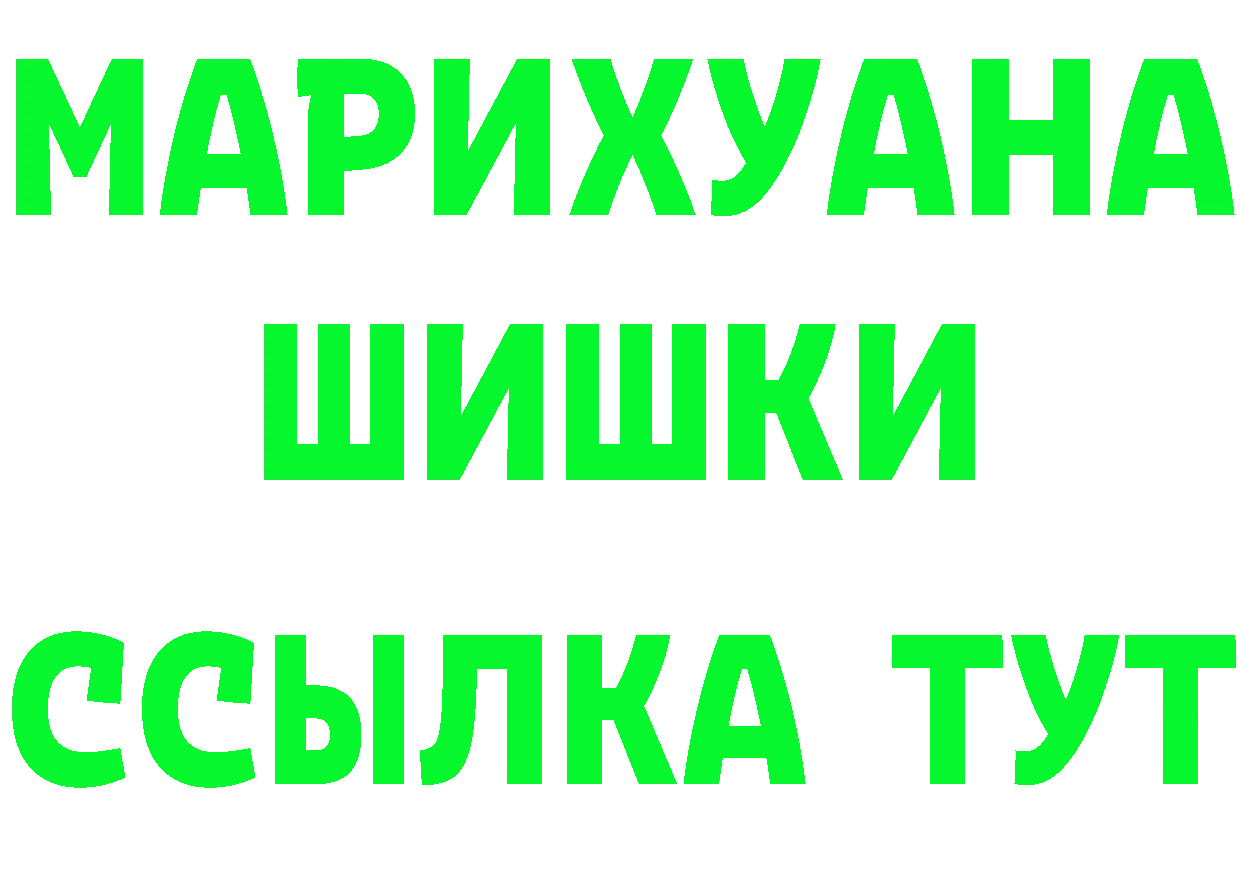 МАРИХУАНА
ШИШКИ
ССЫЛКА ТУТ